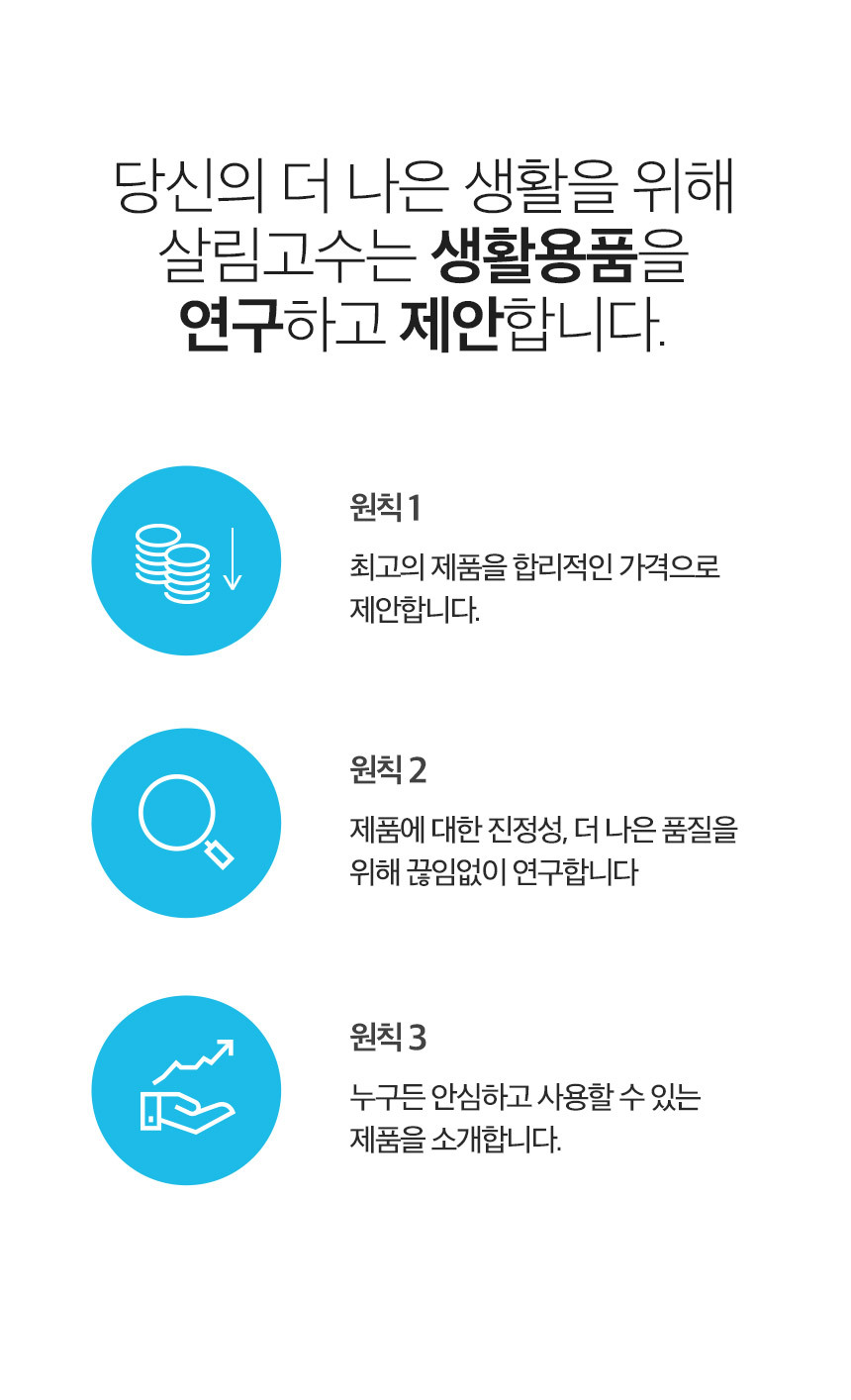 당신의 더 나은 생활을 위해
살림고수는 생활용품을
연구하고 제안합니다.

원칙 1

최고의 제품을 합리적인 가격으로 제안합니다.

원칙 2

제품에 대한 진정성, 더 나은 품질을 위해 끊임없이 연구합니다

원칙 3

누구든 안심하고 사용할 수 있는 제품을 소개합니다.